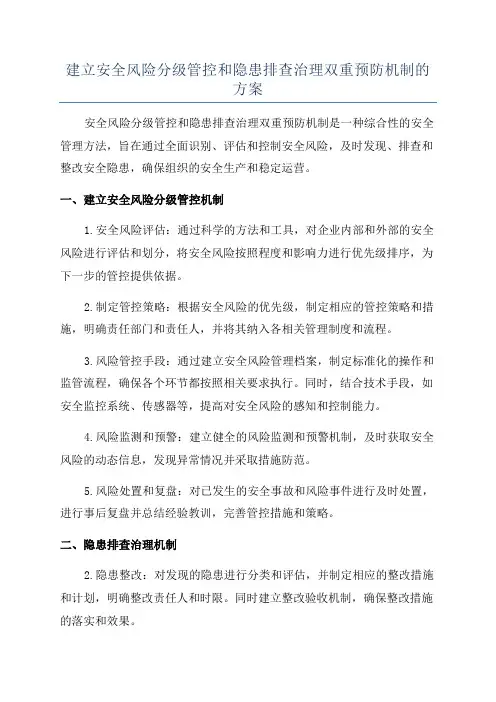 建立安全风险分级管控和隐患排查治理双重预防机制的方案

安全风险分级管控和隐患排查治理双重预防机制是一种综合性的安全管理方法，旨在通过全面识别、评估和控制安全风险，及时发现、排查和整改安全隐患，确保组织的安全生产和稳定运营。

一、建立安全风险分级管控机制

1.安全风险评估：通过科学的方法和工具，对企业内部和外部的安全风险进行评估和划分，将安全风险按照程度和影响力进行优先级排序，为下一步的管控提供依据。

2.制定管控策略：根据安全风险的优先级，制定相应的管控策略和措施，明确责任部门和责任人，并将其纳入各相关管理制度和流程。

3.风险管控手段：通过建立安全风险管理档案，制定标准化的操作和监管流程，确保各个环节都按照相关要求执行。同时，结合技术手段，如安全监控系统、传感器等，提高对安全风险的感知和控制能力。

4.风险监测和预警：建立健全的风险监测和预警机制，及时获取安全风险的动态信息，发现异常情况并采取措施防范。

5.风险处置和复盘：对已发生的安全事故和风险事件进行及时处置，进行事后复盘并总结经验教训，完善管控措施和策略。

二、隐患排查治理机制

2.隐患整改：对发现的隐患进行分类和评估，并制定相应的整改措施和计划，明确整改责任人和时限。同时建立整改验收机制，确保整改措施的落实和效果。